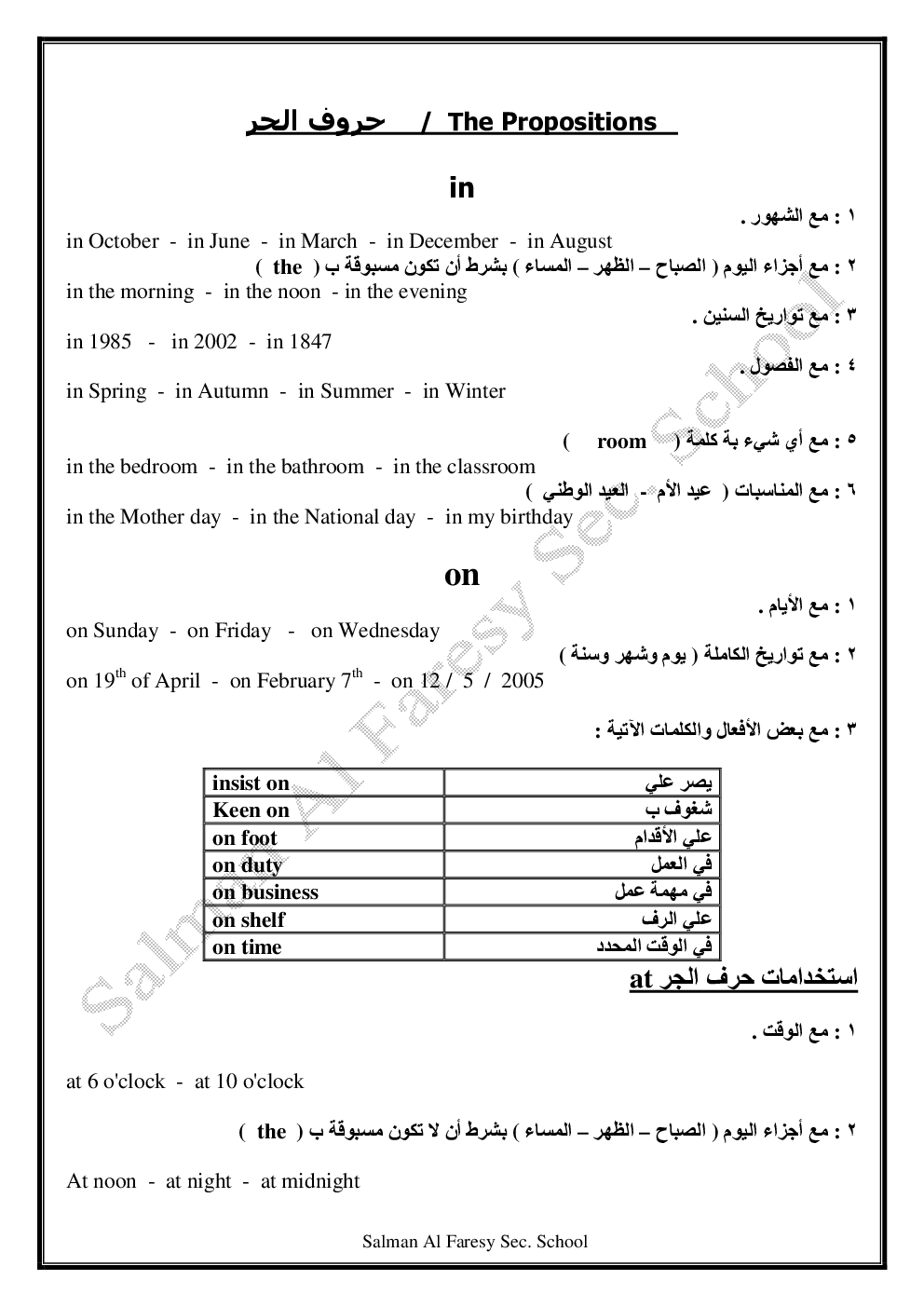 حروف الجر / The Propositions

in

١ : مع الشهور .
in October - in June - in March - in December - in August
٢ : مع أجزاء اليوم ( الصباح – الظهر – المساء ) بشرط أن تكون مسبوقة ب ( the )
in the morning - in the noon - in the evening
٣ : مع تواريخ السنين .
in 1985 - in 2002 - in 1847
٤ : مع الفصول .
in Spring - in Autumn - in Summer - in Winter

٥ : مع أي شيء بة كلمة ( room )
in the bedroom - in the bathroom - in the classroom
٦ : مع المناسبات ( عيد الأم - العيد الوطني )
in the Mother day - in the National day - in my birthday

on

١ : مع الأيام .
on Sunday - on Friday - on Wednesday
٢ : مع تواريخ الكاملة ( يوم وشهر وسنة )
on $19^{th}$ of April - on February $7^{th}$ - on 12 / 5 / 2005

٣ : مع بعض الأفعال والكلمات الآتية :

| insist on | يصر علي |
|---|---|
| Keen on | شغوف ب |
| on foot | علي الأقدام |
| on duty | في العمل |
| on business | في مهمة عمل |
| on shelf | علي الرف |
| on time | في الوقت المحدد |

استخدامات حرف الجر at

١ : مع الوقت .

at 6 o'clock - at 10 o'clock

٢ : مع أجزاء اليوم ( الصباح – الظهر – المساء ) بشرط أن لا تكون مسبوقة ب ( the )

At noon - at night - at midnight

Salman Al Faresy Sec. School

Salman Al Faresy Sec. School